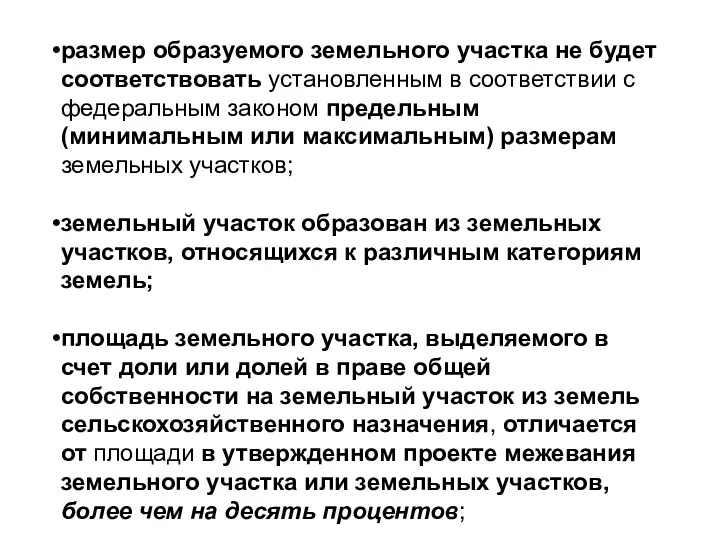 •размер образуемого земельного участка не будет соответствовать установленным в соответствии с федеральным законом предельным (минимальным или максимальным) размерам земельных участков;

•земельный участок образован из земельных участков, относящихся к различным категориям земель;

•площадь земельного участка, выделяемого в счет доли или долей в праве общей собственности на земельный участок из земель сельскохозяйственного назначения, отличается от площади в утвержденном проекте межевания земельного участка или земельных участков, более чем на десять процентов;